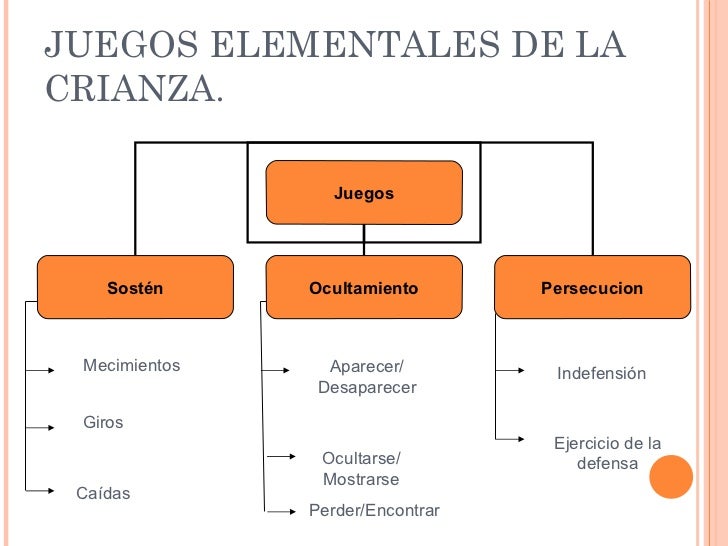 JUEGOS ELEMENTALES DE LA CRIANZA.

Juegos

Sostén

Mecimientos

Giros

Caídas

Ocultamiento

Aparecer/ Desaparecer

Ocultarse/ Mostrarse

Perder/Encontrar

Persecucion

Indefensión

Ejercicio de la defensa